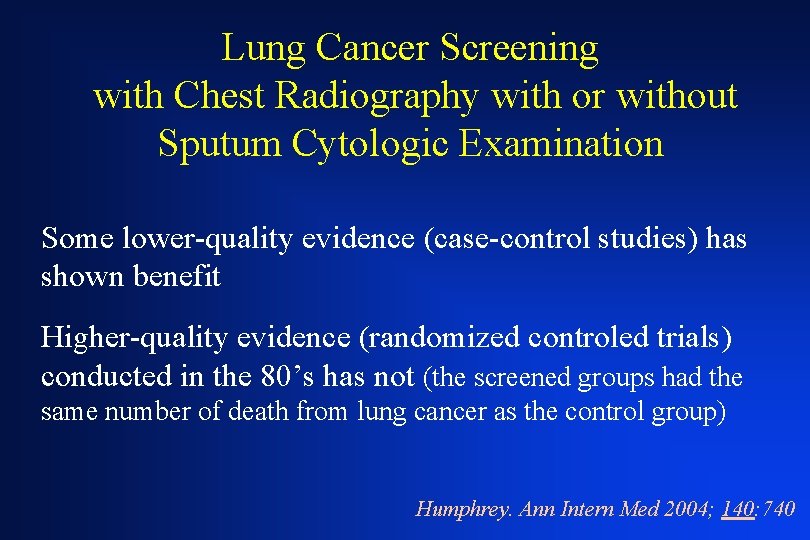 Lung Cancer Screening with Chest Radiography with or without Sputum Cytologic Examination

Some lower-quality evidence (case-control studies) has shown benefit

Higher-quality evidence (randomized controled trials) conducted in the 80's has not (the screened groups had the same number of death from lung cancer as the control group)

Humphrey. Ann Intern Med 2004; 140:740